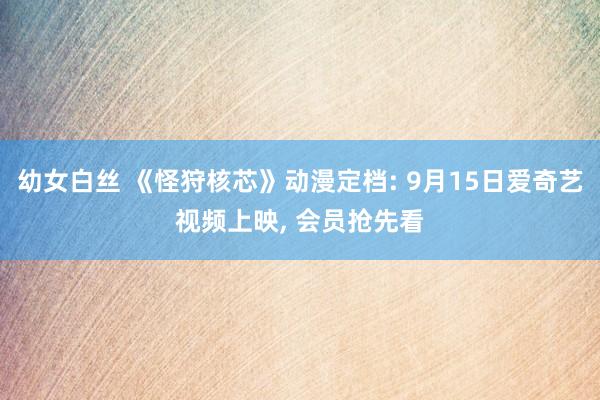 幼女白丝 《怪狩核芯》动漫定档: 9月15日爱奇艺视频上映, 会员抢先看